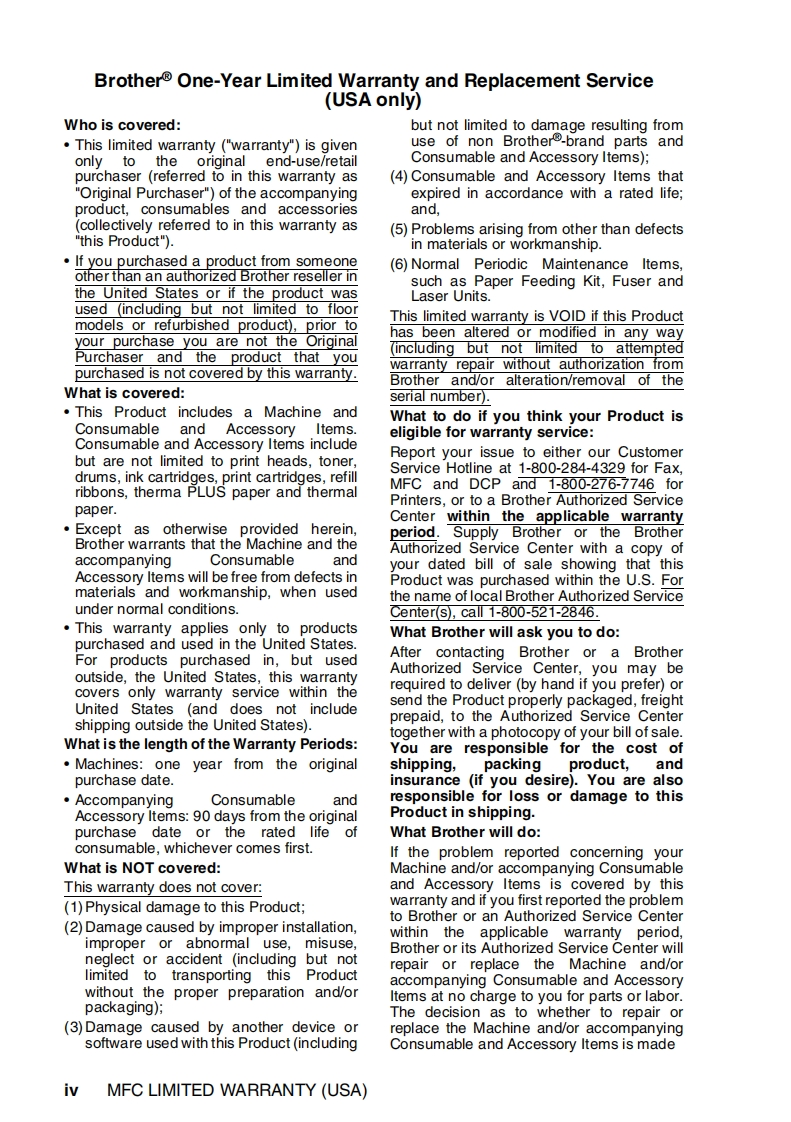 Brother® One-Year Limited Warranty and Replacement Service (USA only)

Who is covered:

• This limited warranty ("warranty") is given only to the original end-use/retail purchaser (referred to in this warranty as "Original Purchaser") of the accompanying product, consumables and accessories (collectively referred to in this warranty as "this Product").

• If you purchased a product from someone other than an authorized Brother reseller in the United States or if the product was used (including but not limited to floor models or refurbished product), prior to your purchase you are not the Original Purchaser and the product that you purchased is not covered by this warranty.

What is covered:

• This Product includes a Machine and Consumable and Accessory Items. Consumable and Accessory Items include but are not limited to print heads, toner, drums, ink cartridges, print cartridges, refill ribbons, therma PLUS paper and thermal paper.

• Except as otherwise provided herein, Brother warrants that the Machine and the accompanying Consumable and Accessory Items will be free from defects in materials and workmanship, when used under normal conditions.

• This warranty applies only to products purchased and used in the United States. For products purchased in, but used outside, the United States, this warranty covers only warranty service within the United States (and does not include shipping outside the United States).

What is the length of the Warranty Periods:

• Machines: one year from the original purchase date.

• Accompanying Consumable and Accessory Items: 90 days from the original purchase date or the rated life of consumable, whichever comes first.

What is NOT covered:

This warranty does not cover:

(1) Physical damage to this Product;

(2) Damage caused by improper installation, improper or abnormal use, misuse, neglect or accident (including but not limited to transporting this Product without the proper preparation and/or packaging);

(3) Damage caused by another device or software used with this Product (including but not limited to damage resulting from use of non Brother®-brand parts and Consumable and Accessory Items);

(4) Consumable and Accessory Items that expired in accordance with a rated life; and,

(5) Problems arising from other than defects in materials or workmanship.

(6) Normal Periodic Maintenance Items, such as Paper Feeding Kit, Fuser and Laser Units.

This limited warranty is VOID if this Product has been altered or modified in any way (including but not limited to attempted warranty repair without authorization from Brother and/or alteration/removal of the serial number).

What to do if you think your Product is eligible for warranty service:

Report your issue to either our Customer Service Hotline at 1-800-284-4329 for Fax, MFC and DCP and 1-800-276-7746 for Printers, or to a Brother Authorized Service Center within the applicable warranty period. Supply Brother or the Brother Authorized Service Center with a copy of your dated bill of sale showing that this Product was purchased within the U.S. For the name of local Brother Authorized Service Center(s), call 1-800-521-2846.

What Brother will ask you to do:

After contacting Brother or a Brother Authorized Service Center, you may be required to deliver (by hand if you prefer) or send the Product properly packaged, freight prepaid, to the Authorized Service Center together with a photocopy of your bill of sale. You are responsible for the cost of shipping, packing product, and insurance (if you desire). You are also responsible for loss or damage to this Product in shipping.

What Brother will do:

If the problem reported concerning your Machine and/or accompanying Consumable and Accessory Items is covered by this warranty and if you first reported the problem to Brother or an Authorized Service Center within the applicable warranty period, Brother or its Authorized Service Center will repair or replace the Machine and/or accompanying Consumable and Accessory Items at no charge to you for parts or labor. The decision as to whether to repair or replace the Machine and/or accompanying Consumable and Accessory Items is made

iv MFC LIMITED WARRANTY (USA)